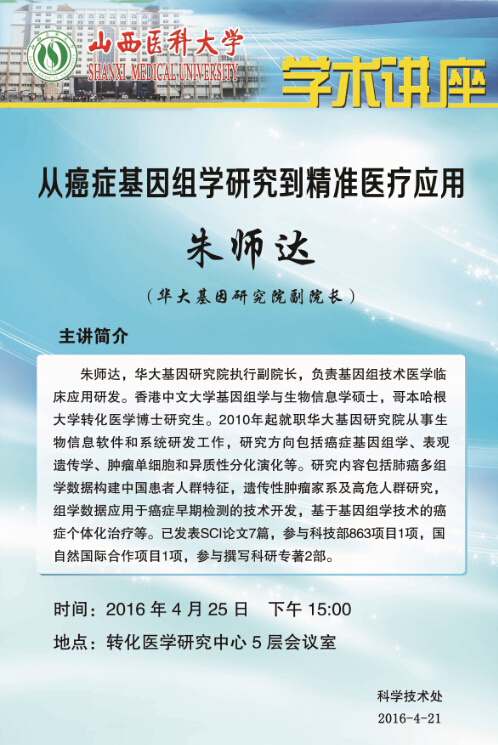 山西医科大学
SHANXI MEDICAL UNIVERSITY

学术讲座

从癌症基因组学研究到精准医疗应用

朱师达

（华大基因研究院副院长）

主讲简介

朱师达，华大基因研究院执行副院长，负责基因组技术医学临床应用研发。香港中文大学基因组学与生物信息学硕士，哥本哈根大学转化医学博士研究生。2010年起就职华大基因研究院从事生物信息软件和系统研发工作，研究方向包括癌症基因组学、表观遗传学、肿瘤单细胞和异质性分化演化等。研究内容包括肺癌多组学数据构建中国患者人群特征，遗传性肿瘤家系及高危人群研究，组学数据应用于癌症早期检测的技术开发，基于基因组学技术的癌症个体化治疗等。已发表SCI论文7篇，参与科技部863项目1项，国自然国际合作项目1项，参与撰写科研专著2部。

时间：2016 年 4 月 25 日　下午 15:00
地点：转化医学研究中心 5 层会议室

科学技术处
2016-4-21